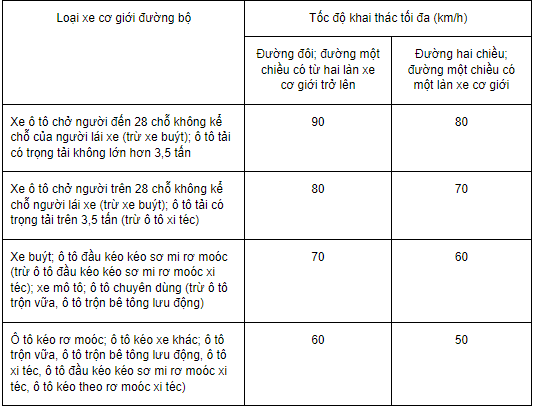 | Loại xe cơ giới đường bộ | Tốc độ khai thác tối đa (km/h) | |
|---|---|---|
| | Đường đôi; đường một chiều có từ hai làn xe cơ giới trở lên | Đường hai chiều; đường một chiều có một làn xe cơ giới |
| Xe ô tô chở người đến 28 chỗ không kể chỗ của người lái xe (trừ xe buýt); ô tô tải có trọng tải không lớn hơn 3,5 tấn | 90 | 80 |
| Xe ô tô chở người trên 28 chỗ không kể chỗ người lái xe (trừ xe buýt); ô tô tải có trọng tải trên 3,5 tấn (trừ ô tô xi téc) | 80 | 70 |
| Xe buýt; ô tô đầu kéo kéo sơ mi rơ moóc (trừ ô tô đầu kéo kéo sơ mi rơ moóc xi téc); xe mô tô; ô tô chuyên dùng (trừ ô tô trộn vữa, ô tô trộn bê tông lưu động) | 70 | 60 |
| Ô tô kéo rơ moóc; ô tô kéo xe khác; ô tô trộn vữa, ô tô trộn bê tông lưu động, ô tô xi téc, ô tô đầu kéo kéo sơ mi rơ moóc xi téc, ô tô kéo theo rơ moóc xi téc) | 60 | 50 |